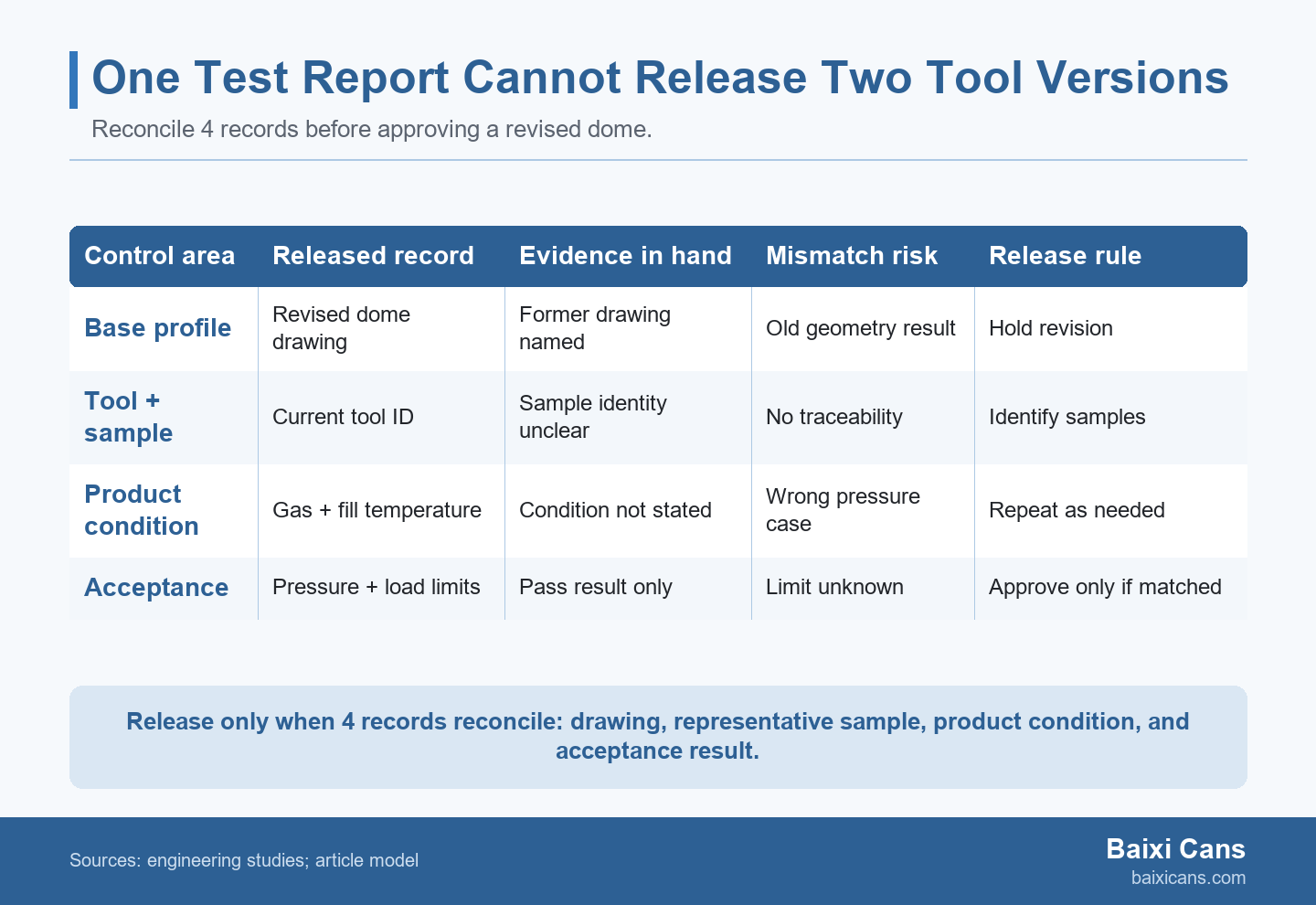 One Test Report Cannot Release Two Tool Versions

Reconcile 4 records before approving a revised dome.

| Control area | Released record | Evidence in hand | Mismatch risk | Release rule |
|---|---|---|---|---|
| Base profile | Revised dome drawing | Former drawing named | Old geometry result | Hold revision |
| Tool + sample | Current tool ID | Sample identity unclear | No traceability | Identify samples |
| Product condition | Gas + fill temperature | Condition not stated | Wrong pressure case | Repeat as needed |
| Acceptance | Pressure + load limits | Pass result only | Limit unknown | Approve only if matched |

Release only when 4 records reconcile: drawing, representative sample, product condition, and acceptance result.

Sources: engineering studies; article model

Baixi Cans
baixicans.com